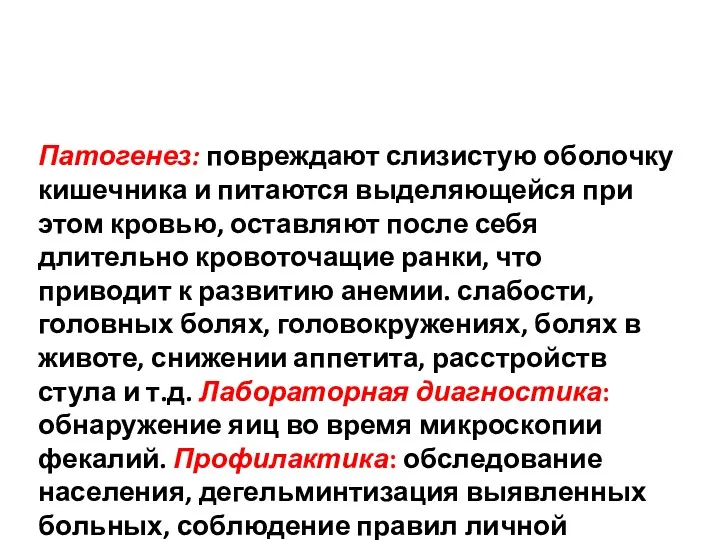 Патогенез: повреждают слизистую оболочку кишечника и питаются выделяющейся при этом кровью, оставляют после себя длительно кровоточащие ранки, что приводит к развитию анемии. слабости, головных болях, головокружениях, болях в животе, снижении аппетита, расстройств стула и т.д. Лабораторная диагностика: обнаружение яиц во время микроскопии фекалий. Профилактика: обследование населения, дегельминтизация выявленных больных, соблюдение правил личной